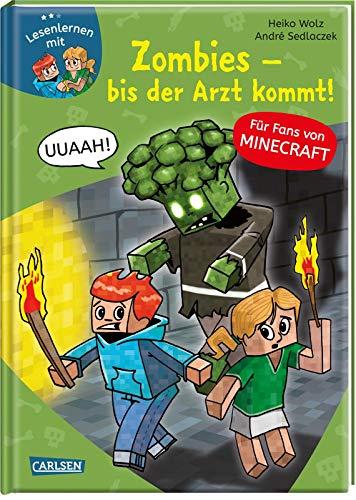 Lesenlernen mit

Heiko Wolz
André Sedlaczek

Zombies – bis der Arzt kommt!

UUAAH!

Für Fans von MINECRAFT

CARLSEN